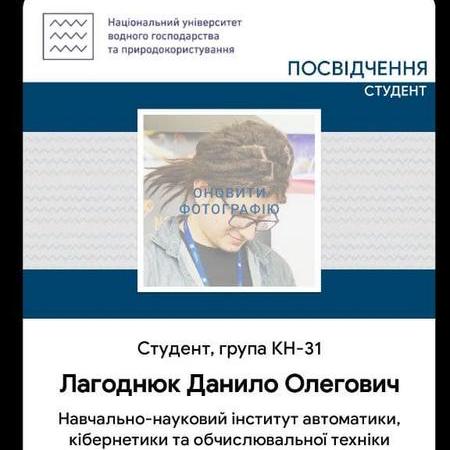 Національний університет водного господарства та природокористування

ПОСВІДЧЕННЯ
СТУДЕНТ

ОНОВИТИ ФОТОГРАФІЮ

Студент, група КН-31

Лагоднюк Данило Олегович

Навчально-науковий інститут автоматики, кібернетики та обчислювальної техніки